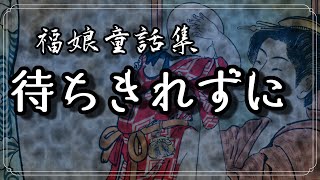 福娘童話集

待ちきれずに